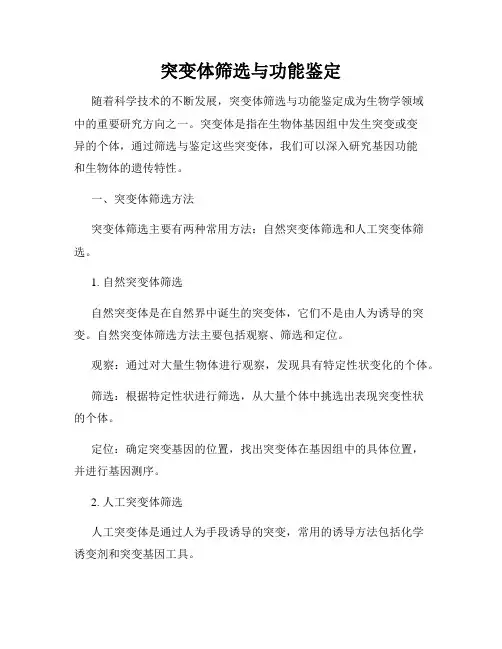 突变体筛选与功能鉴定

随着科学技术的不断发展，突变体筛选与功能鉴定成为生物学领域中的重要研究方向之一。突变体是指在生物体基因组中发生突变或变异的个体，通过筛选与鉴定这些突变体，我们可以深入研究基因功能和生物体的遗传特性。

一、突变体筛选方法

突变体筛选主要有两种常用方法：自然突变体筛选和人工突变体筛选。

1. 自然突变体筛选

自然突变体是在自然界中诞生的突变体，它们不是由人为诱导的突变。自然突变体筛选方法主要包括观察、筛选和定位。

观察：通过对大量生物体进行观察，发现具有特定性状变化的个体。

筛选：根据特定性状进行筛选，从大量个体中挑选出表现突变性状的个体。

定位：确定突变基因的位置，找出突变体在基因组中的具体位置，并进行基因测序。

2. 人工突变体筛选

人工突变体是通过人为手段诱导的突变，常用的诱导方法包括化学诱变剂和突变基因工具。